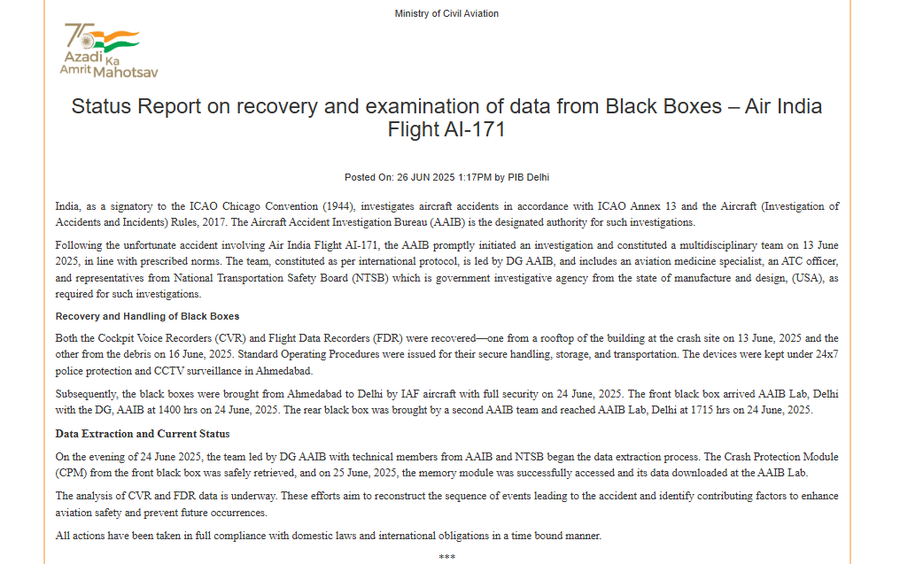 Ministry of Civil Aviation

75 Azadi Ka Amrit Mahotsav

Status Report on recovery and examination of data from Black Boxes – Air India Flight AI-171

Posted On: 26 JUN 2025 1:17PM by PIB Delhi

India, as a signatory to the ICAO Chicago Convention (1944), investigates aircraft accidents in accordance with ICAO Annex 13 and the Aircraft (Investigation of Accidents and Incidents) Rules, 2017. The Aircraft Accident Investigation Bureau (AAIB) is the designated authority for such investigations.

Following the unfortunate accident involving Air India Flight AI-171, the AAIB promptly initiated an investigation and constituted a multidisciplinary team on 13 June 2025, in line with prescribed norms. The team, constituted as per international protocol, is led by DG AAIB, and includes an aviation medicine specialist, an ATC officer, and representatives from National Transportation Safety Board (NTSB) which is government investigative agency from the state of manufacture and design, (USA), as required for such investigations.

Recovery and Handling of Black Boxes

Both the Cockpit Voice Recorders (CVR) and Flight Data Recorders (FDR) were recovered—one from a rooftop of the building at the crash site on 13 June, 2025 and the other from the debris on 16 June, 2025. Standard Operating Procedures were issued for their secure handling, storage, and transportation. The devices were kept under 24x7 police protection and CCTV surveillance in Ahmedabad.

Subsequently, the black boxes were brought from Ahmedabad to Delhi by IAF aircraft with full security on 24 June, 2025. The front black box arrived AAIB Lab, Delhi with the DG, AAIB at 1400 hrs on 24 June, 2025. The rear black box was brought by a second AAIB team and reached AAIB Lab, Delhi at 1715 hrs on 24 June, 2025.

Data Extraction and Current Status

On the evening of 24 June 2025, the team led by DG AAIB with technical members from AAIB and NTSB began the data extraction process. The Crash Protection Module (CPM) from the front black box was safely retrieved, and on 25 June, 2025, the memory module was successfully accessed and its data downloaded at the AAIB Lab.

The analysis of CVR and FDR data is underway. These efforts aim to reconstruct the sequence of events leading to the accident and identify contributing factors to enhance aviation safety and prevent future occurrences.

All actions have been taken in full compliance with domestic laws and international obligations in a time bound manner.

***